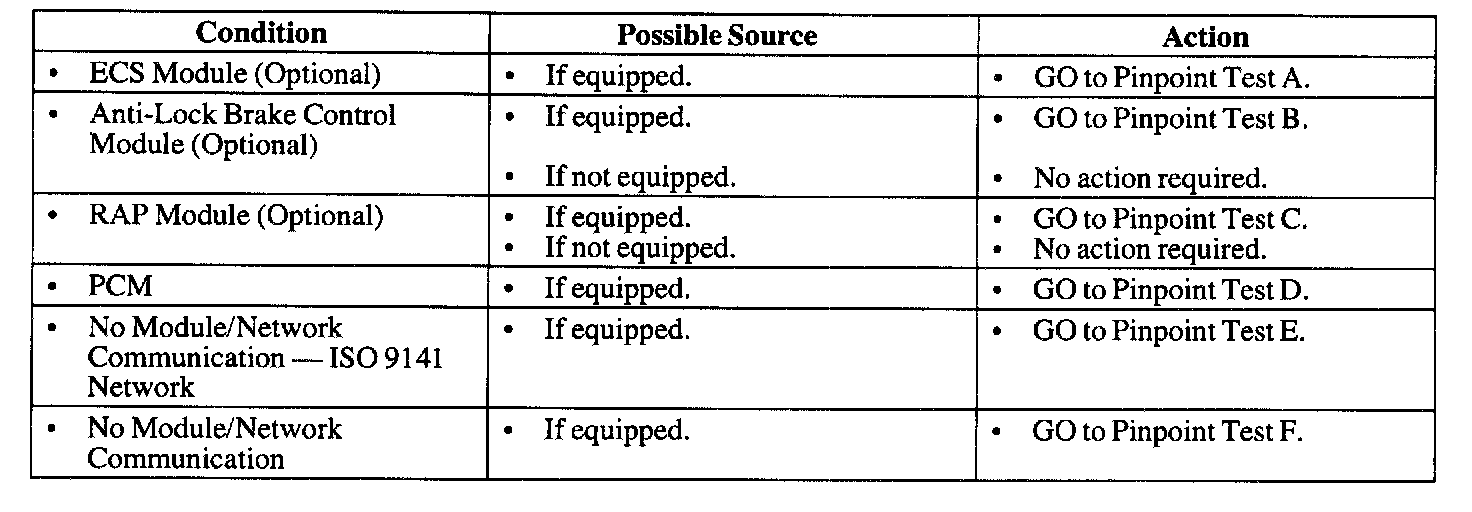 | Condition | Possible Source | Action |
|---|---|---|
| • ECS Module (Optional) | • If equipped. | • GO to Pinpoint Test A. |
| • Anti-Lock Brake Control Module (Optional) | • If equipped. • If not equipped. | • GO to Pinpoint Test B. • No action required. |
| • RAP Module (Optional) | • If equipped. • If not equipped. | • GO to Pinpoint Test C. • No action required. |
| • PCM | • If equipped. | • GO to Pinpoint Test D. |
| • No Module/Network Communication — ISO 9141 Network | • If equipped. | • GO to Pinpoint Test E. |
| • No Module/Network Communication | • If equipped. | • GO to Pinpoint Test F. |